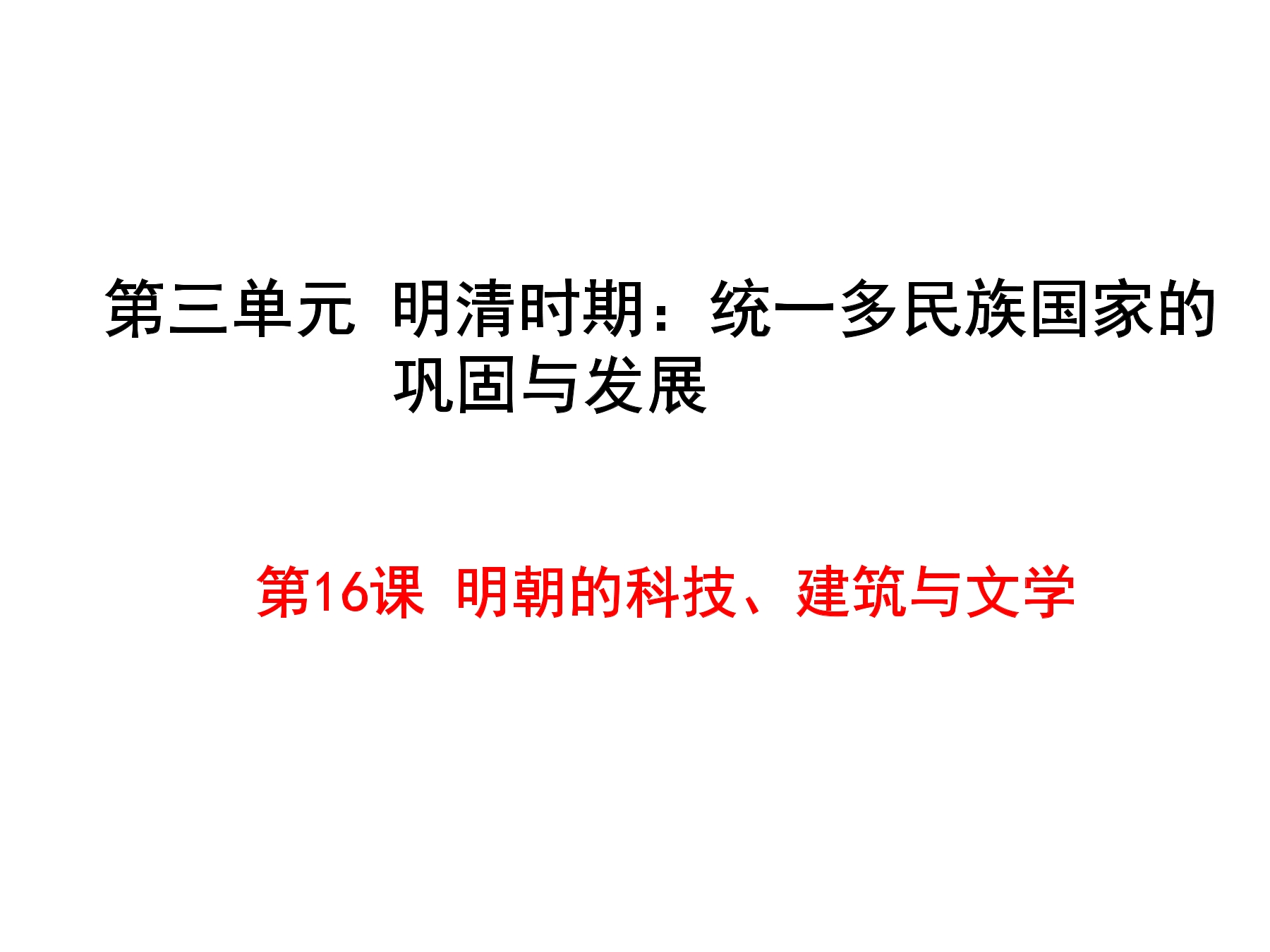 第三单元 明清时期：统一多民族国家的巩固与发展

第16课 明朝的科技、建筑与文学